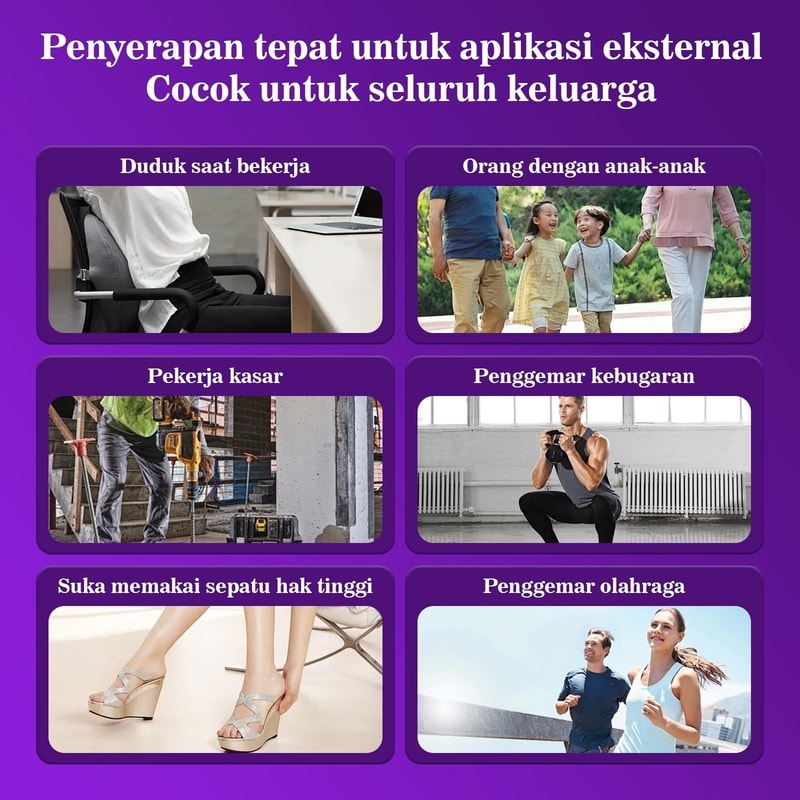 Penyerapan tepat untuk aplikasi eksternal
Cocok untuk seluruh keluarga

Duduk saat bekerja

Orang dengan anak-anak

Pekerja kasar

Penggemar kebugaran

Suka memakai sepatu hak tinggi

Penggemar olahraga